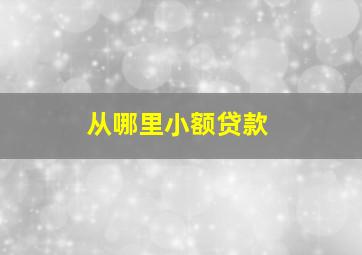 从哪里小额贷款